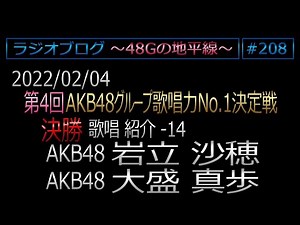 ラジオブログ ～48Gの地平線～ #208

2022/02/04

第4回AKB48グループ歌唱力No.1決定戦

決勝 歌唱 紹介 -14

AKB48 岩立 沙穂

AKB48 大盛 真歩